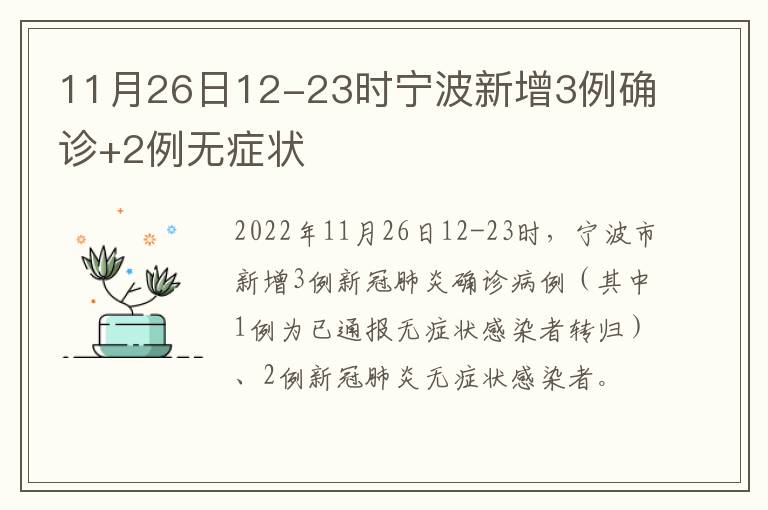 11月26日12-23时宁波新增3例确诊+2例无症状

2022年11月26日12-23时，宁波市新增3例新冠肺炎确诊病例（其中1例为已通报无症状感染者转归）、2例新冠肺炎无症状感染者。